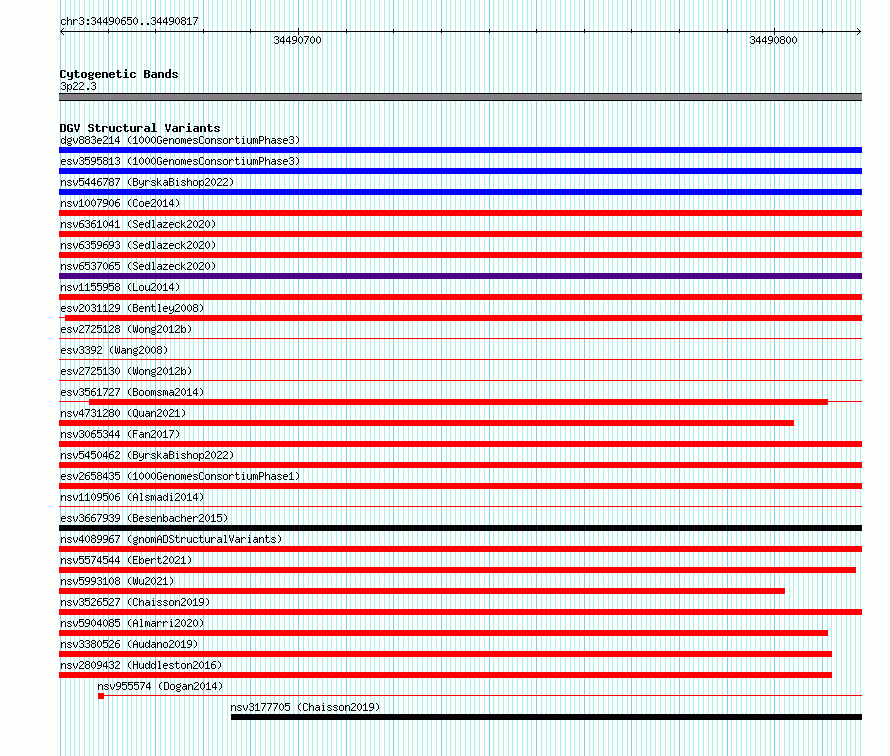 chr3:34490650..34490817

34490700

34490800

Cytogenetic Bands
3p22.3

DGV Structural Variants
dgv883e214 (1000GenomesConsortiumPhase3)
esv3595813 (1000GenomesConsortiumPhase3)
nsv5446787 (ByrskaBishop2022)
nsv1007906 (Coe2014)
nsv6361041 (Sedlazeck2020)
nsv6359693 (Sedlazeck2020)
nsv6537065 (Sedlazeck2020)
nsv1155958 (Lou2014)
esv2031129 (Bentley2008)
esv2725128 (Wong2012b)
esv3392 (Wang2008)
esv2725130 (Wong2012b)
esv3561727 (Boomsma2014)
nsv4731280 (Quan2021)
nsv3065344 (Fan2017)
nsv5450462 (ByrskaBishop2022)
esv2658435 (1000GenomesConsortiumPhase1)
nsv1109506 (Alsmadi2014)
esv3667939 (Besenbacher2015)
nsv4089967 (gnomADStructuralVariants)
nsv5574544 (Ebert2021)
nsv5993108 (Wu2021)
nsv3526527 (Chaisson2019)
nsv5904085 (Almarri2020)
nsv3380526 (Audano2019)
nsv2809432 (Huddleston2016)
nsv955574 (Dogan2014)
nsv3177705 (Chaisson2019)